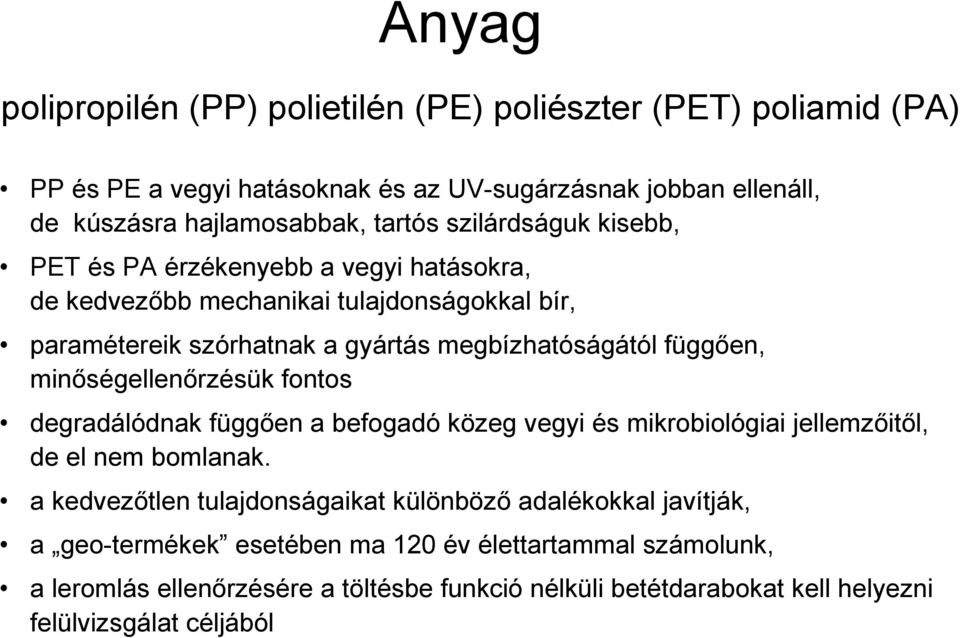 Anyag

polipropilén (PP) polietilén (PE) poliészter (PET) poliamid (PA)

• PP és PE a vegyi hatásoknak és az UV-sugárzásnak jobban ellenáll, de kúszásra hajlamosabbak, tartós szilárdságuk kisebb,

• PET és PA érzékenyebb a vegyi hatásokra, de kedvezőbb mechanikai tulajdonságokkal bír,

• paramétereik szórhatnak a gyártás megbízhatóságától függően, minőségellenőrzésük fontos

• degradálódnak függően a befogadó közeg vegyi és mikrobiológiai jellemzőitől, de el nem bomlanak.

• a kedvezőtlen tulajdonságaikat különböző adalékokkal javítják,

• a „geo-termékek” esetében ma 120 év élettartammal számolunk,

• a leromlás ellenőrzésére a töltésbe funkció nélküli betétdarabokat kell helyezni felülvizsgálat céljából